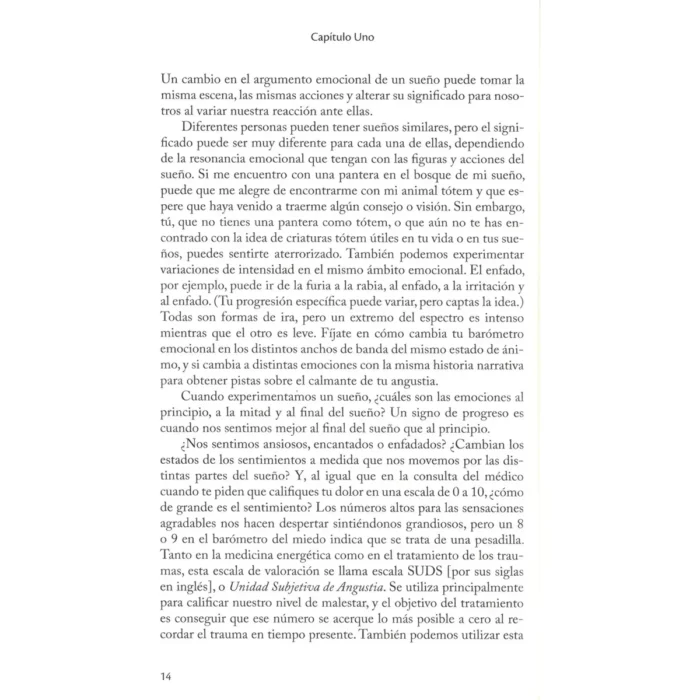 Capítulo Uno

Un cambio en el argumento emocional de un sueño puede tomar la misma escena, las mismas acciones y alterar su significado para nosotros al variar nuestra reacción ante ellas.

Diferentes personas pueden tener sueños similares, pero el significado puede ser muy diferente para cada una de ellas, dependiendo de la resonancia emocional que tengan con las figuras y acciones del sueño. Si me encuentro con una pantera en el bosque de mi sueño, puede que me alegre de encontrarme con mi animal tótem y que espere que haya venido a traerme algún consejo o visión. Sin embargo, tú, que no tienes una pantera como tótem, o que aún no te has encontrado con la idea de criaturas tótem útiles en tu vida o en tus sueños, puedes sentirte aterrorizado. También podemos experimentar variaciones de intensidad en el mismo ámbito emocional. El enfado, por ejemplo, puede ir de la furia a la rabia, al enfado, a la irritación y al enfado. (Tu progresión específica puede variar, pero captas la idea.) Todas son formas de ira, pero un extremo del espectro es intenso mientras que el otro es leve. Fíjate en cómo cambia tu barómetro emocional en los distintos anchos de banda del mismo estado de ánimo, y si cambia a distintas emociones con la misma historia narrativa para obtener pistas sobre el calmante de tu angustia.

Cuando experimentamos un sueño, ¿cuáles son las emociones al principio, a la mitad y al final del sueño? Un signo de progreso es cuando nos sentimos mejor al final del sueño que al principio.

¿Nos sentimos ansiosos, encantados o enfadados? ¿Cambian los estados de los sentimientos a medida que nos movemos por las distintas partes del sueño? Y, al igual que en la consulta del médico cuando te piden que califiques tu dolor en una escala de 0 a 10, ¿cómo de grande es el sentimiento? Los números altos para las sensaciones agradables nos hacen despertar sintiéndonos grandiosos, pero un 8 o 9 en el barómetro del miedo indica que se trata de una pesadilla. Tanto en la medicina energética como en el tratamiento de los traumas, esta escala de valoración se llama escala SUDS [por sus siglas en inglés], o Unidad Subjetiva de Angustia. Se utiliza principalmente para calificar nuestro nivel de malestar, y el objetivo del tratamiento es conseguir que ese número se acerque lo más posible a cero al recordar el trauma en tiempo presente. También podemos utilizar esta

14